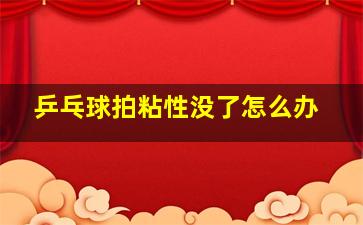 乒乓球拍粘性没了怎么办